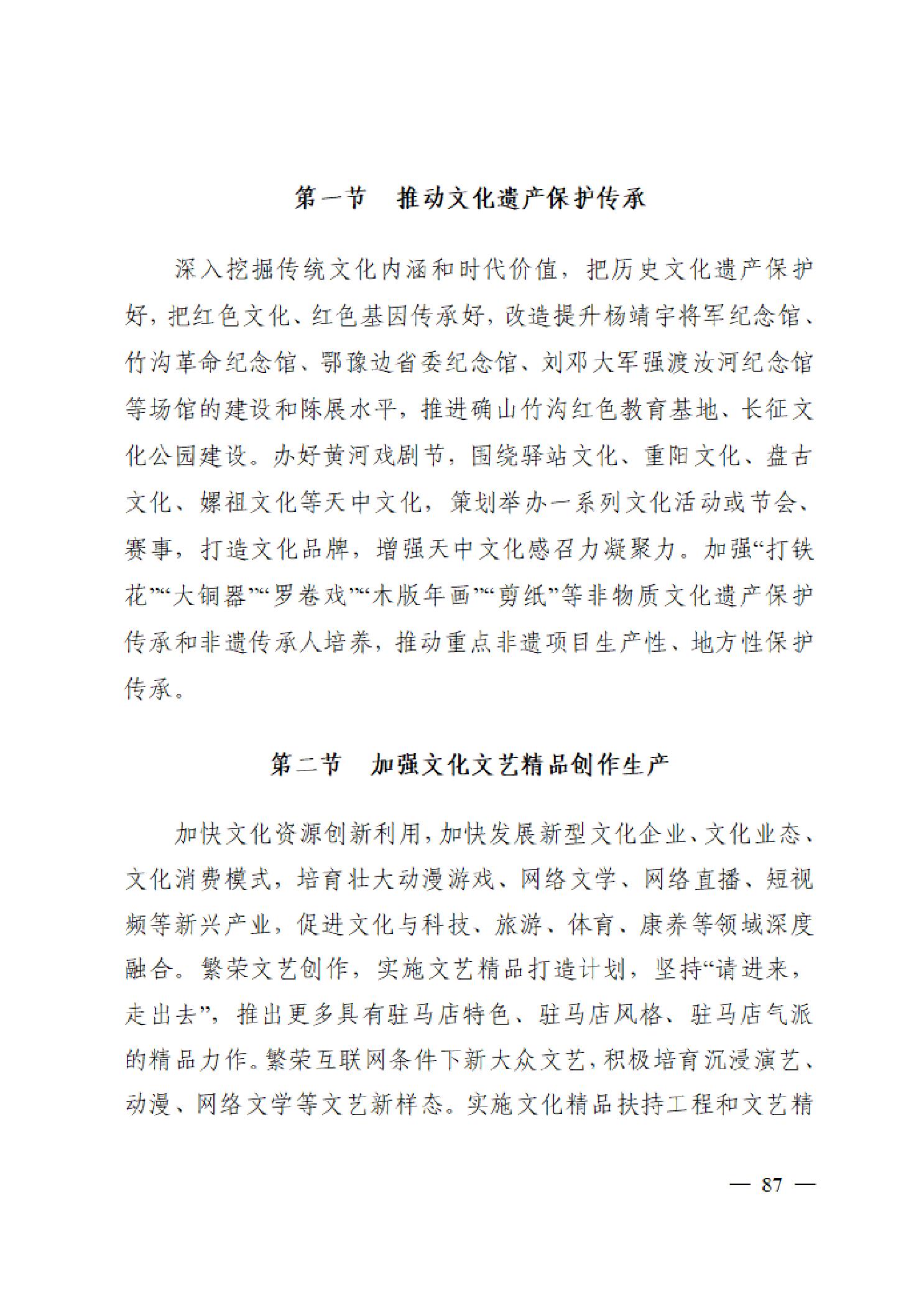 第一节 推动文化遗产保护传承

深入挖掘传统文化内涵和时代价值，把历史文化遗产保护好，把红色文化、红色基因传承好，改造提升杨靖宇将军纪念馆、竹沟革命纪念馆、鄂豫边省委纪念馆、刘邓大军强渡汝河纪念馆等场馆的建设和陈展水平，推进确山竹沟红色教育基地、长征文化公园建设。办好黄河戏剧节，围绕驿站文化、重阳文化、盘古文化、嫘祖文化等天中文化，策划举办一系列文化活动或节会、赛事，打造文化品牌，增强天中文化感召力凝聚力。加强“打铁花”“大铜器”“罗卷戏”“木版年画”“剪纸”等非物质文化遗产保护传承和非遗传承人培养，推动重点非遗项目生产性、地方性保护传承。

第二节 加强文化文艺精品创作生产

加快文化资源创新利用，加快发展新型文化企业、文化业态、文化消费模式，培育壮大动漫游戏、网络文学、网络直播、短视频等新兴产业，促进文化与科技、旅游、体育、康养等领域深度融合。繁荣文艺创作，实施文艺精品打造计划，坚持“请进来，走出去”，推出更多具有驻马店特色、驻马店风格、驻马店气派的精品力作。繁荣互联网条件下新大众文艺，积极培育沉浸演艺、动漫、网络文学等文艺新样态。实施文化精品扶持工程和文艺精

— 87 —